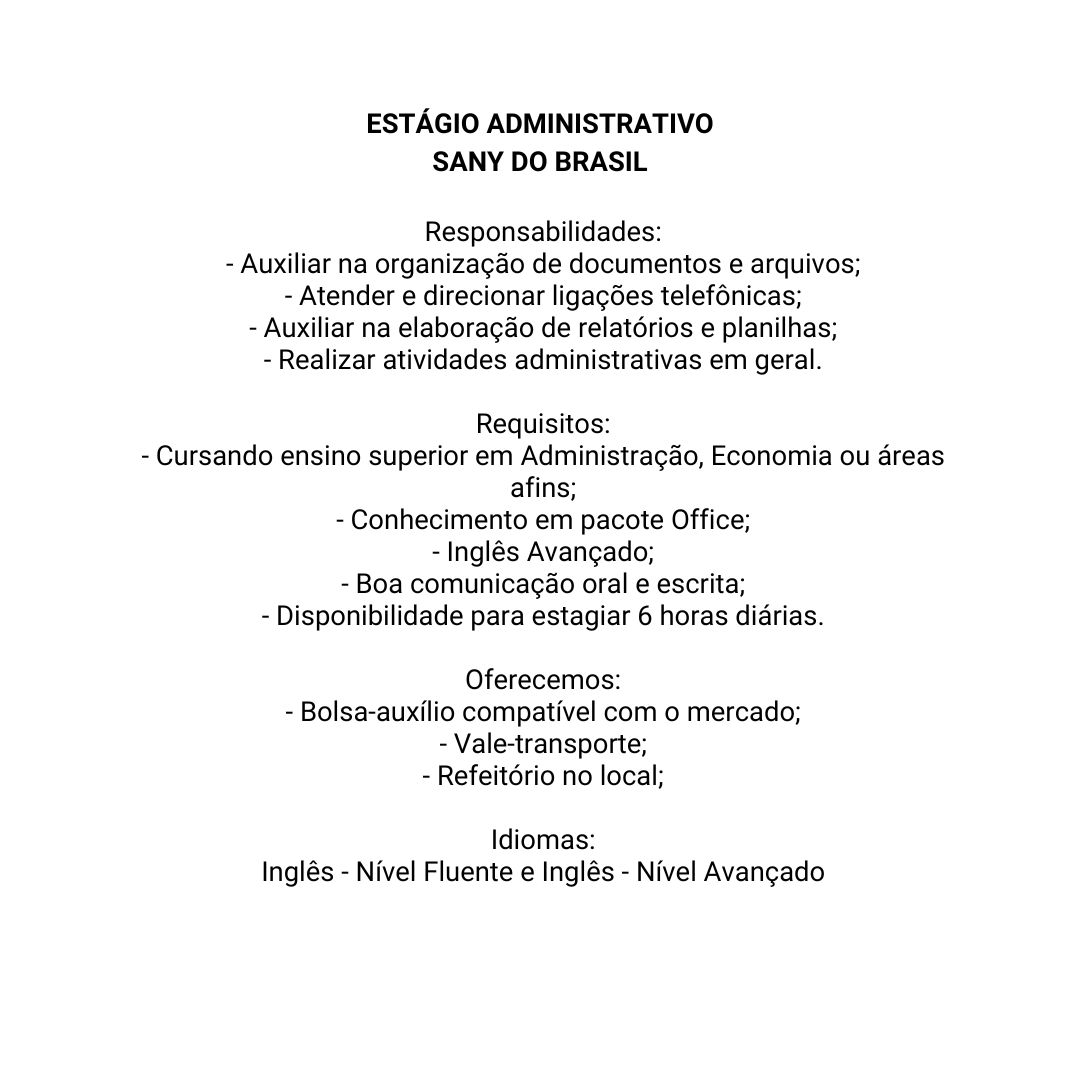 ESTÁGIO ADMINISTRATIVO
SANY DO BRASIL

Responsabilidades:
- Auxiliar na organização de documentos e arquivos;
- Atender e direcionar ligações telefônicas;
- Auxiliar na elaboração de relatórios e planilhas;
- Realizar atividades administrativas em geral.

Requisitos:
- Cursando ensino superior em Administração, Economia ou áreas afins;
- Conhecimento em pacote Office;
- Inglês Avançado;
- Boa comunicação oral e escrita;
- Disponibilidade para estagiar 6 horas diárias.

Oferecemos:
- Bolsa-auxílio compatível com o mercado;
- Vale-transporte;
- Refeitório no local;

Idiomas:
Inglês - Nível Fluente e Inglês - Nível Avançado